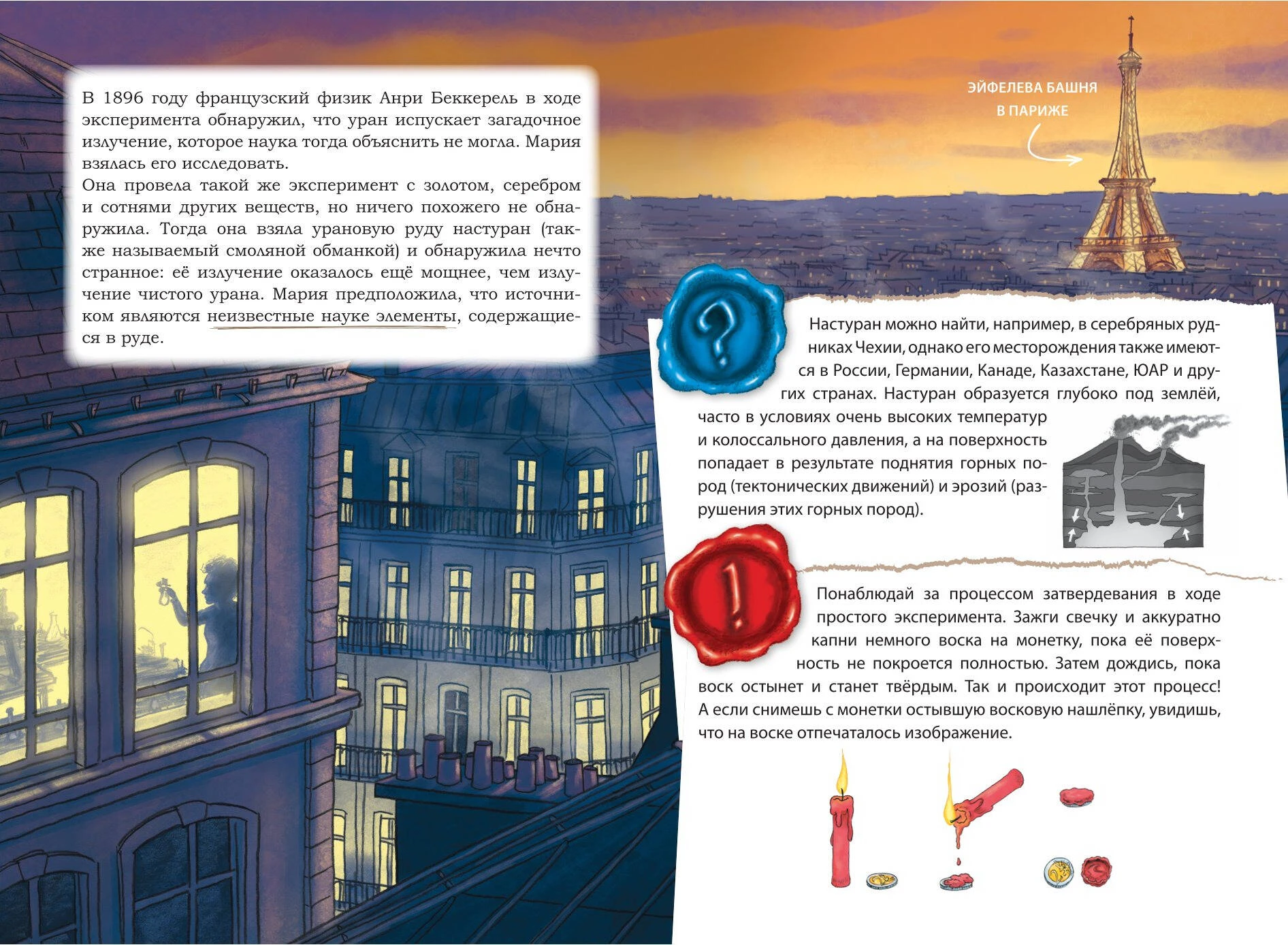 В 1896 году французский физик Анри Беккерель в ходе эксперимента обнаружил, что уран испускает загадочное излучение, которое наука тогда объяснить не могла. Мария взялась его исследовать.
Она провела такой же эксперимент с золотом, серебром и сотнями других веществ, но ничего похожего не обнаружила. Тогда она взяла урановую руду настуран (также называемый смоляной обманкой) и обнаружила нечто странное: её излучение оказалось ещё мощнее, чем излучение чистого урана. Мария предположила, что источником являются неизвестные науке элементы, содержащиеся в руде.

ЭЙФЕЛЕВА БАШНЯ
В ПАРИЖЕ

?

Настуран можно найти, например, в серебряных рудниках Чехии, однако его месторождения также имеются в России, Германии, Канаде, Казахстане, ЮАР и других странах. Настуран образуется глубоко под землёй, часто в условиях очень высоких температур и колоссального давления, а на поверхность попадает в результате поднятия горных пород (тектонических движений) и эрозий (разрушения этих горных пород).

!

Понаблюдай за процессом затвердевания в ходе простого эксперимента. Зажги свечку и аккуратно капни немного воска на монетку, пока её поверхность не покроется полностью. Затем дождись, пока воск остынет и станет твёрдым. Так и происходит этот процесс! А если снимешь с монетки остывшую восковую нашлёпку, увидишь, что на воске отпечаталось изображение.